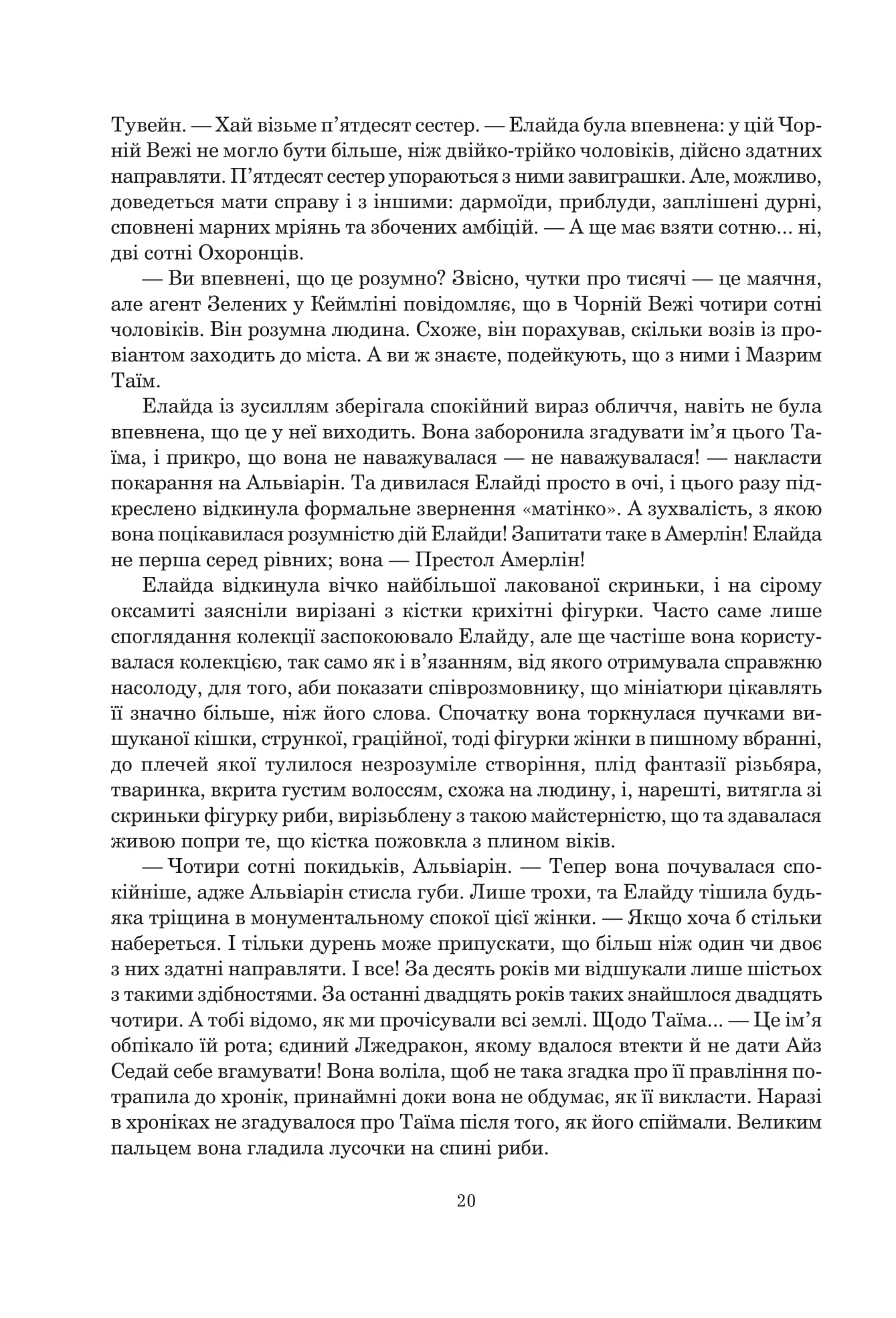 Тувейн. — Хай візьме п'ятдесят сестер. — Елайда була впевнена: у цій Чорній Вежі не могло бути більше, ніж двійко-трійко чоловіків, дійсно здатних направляти. П'ятдесят сестер упораються з ними завиграшки. Але, можливо, доведеться мати справу і з іншими: дармоїди, приблуди, заплішені дурні, сповнені марних мріянь та збочених амбіцій. — А ще має взяти сотню... ні, дві сотні Охоронців.

— Ви впевнені, що це розумно? Звісно, чутки про тисячі — це маячня, але агент Зелених у Кеймліні повідомляє, що в Чорній Вежі чотири сотні чоловіків. Він розумна людина. Схоже, він порахував, скільки возів із провіантом заходить до міста. А ви ж знаєте, подейкують, що з ними і Мазрим Таїм.

Елайда із зусиллям зберігала спокійний вираз обличчя, навіть не була впевнена, що це у неї виходить. Вона заборонила згадувати ім'я цього Таїма, і прикро, що вона не наважувалася — не наважувалася! — накласти покарання на Альвіарін. Та дивилася Елайді просто в очі, і цього разу підкреслено відкинула формальне звернення «матінко». А зухвалість, з якою вона поцікавилася розумністю дій Елайди! Запитати таке в Амерлін! Елайда не перша серед рівних; вона — Престол Амерлін!

Елайда відкинула вічко найбільшої лакованої скриньки, і на сірому оксамиті заясніли вирізані з кістки крихітні фігурки. Часто саме лише споглядання колекції заспокоювало Елайду, але ще частіше вона користувалася колекцією, так само як і в'язанням, від якого отримувала справжню насолоду, для того, аби показати співрозмовнику, що мініатюри цікавлять її значно більше, ніж його слова. Спочатку вона торкнулася пучками вишуканої кішки, стрункої, граційної, тоді фігурки жінки в пишному вбранні, до плечей якої тулилося незрозуміле створіння, плід фантазії різьбяра, тваринка, вкрита густим волоссям, схожа на людину, і, нарешті, витягла зі скриньки фігурку риби, вирізьблену з такою майстерністю, що та здавалася живою попри те, що кістка пожовкла з плином віків.

— Чотири сотні покидьків, Альвіарін. — Тепер вона почувалася спокійніше, адже Альвіарін стисла губи. Лише трохи, та Елайду тішила будь-яка тріщина в монументальному спокої цієї жінки. — Якщо хоча б стільки набереться. І тільки дурень може припускати, що більш ніж один чи двоє з них здатні направляти. І все! За десять років ми відшукали лише шістьох з такими здібностями. За останні двадцять років таких знайшлося двадцять чотири. А тобі відомо, як ми прочісували всі землі. Щодо Таїма... — Це ім'я обпікало їй рота; єдиний Лжедракон, якому вдалося втекти й не дати Айз Седай себе вгамувати! Вона воліла, щоб не така згадка про її правління потрапила до хронік, принаймні доки вона не обдумає, як її викласти. Наразі в хроніках не згадувалося про Таїма після того, як його спіймали. Великим пальцем вона гладила лусочки на спині риби.

20